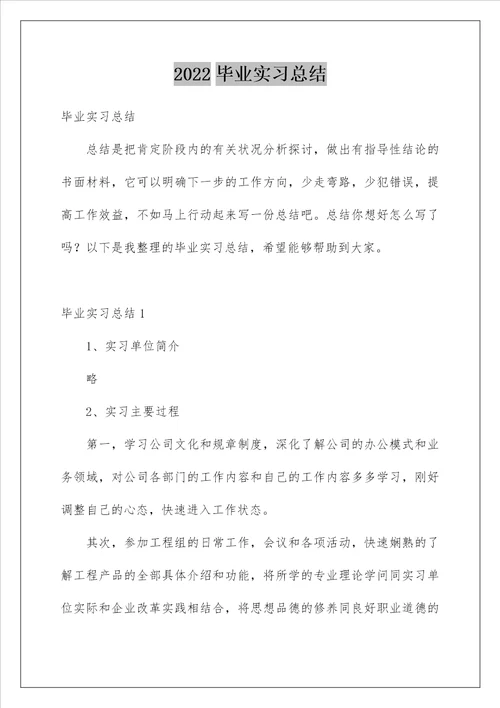 2022 毕业实习总结

毕业实习总结

总结是把肯定阶段内的有关状况分析探讨，做出有指导性结论的书面材料，它可以明确下一步的工作方向，少走弯路，少犯错误，提高工作效益，不如马上行动起来写一份总结吧。总结你想好怎么写了吗？以下是我整理的毕业实习总结，希望能够帮助到大家。

毕业实习总结 1

1、实习单位简介

略

2、实习主要过程

第一，学习公司文化和规章制度，深化了解公司的办公模式和业务领域，对公司各部门的工作内容和自己的工作内容多多学习，刚好调整自己的心态，快速进入工作状态。

其次，参加工程组的日常工作，会议和各项活动，快速娴熟的了解工程产品的全部具体介绍和功能，将所学的专业理论学问同实习单位实际和企业改革实践相结合，将思想品德的修养同良好职业道德的